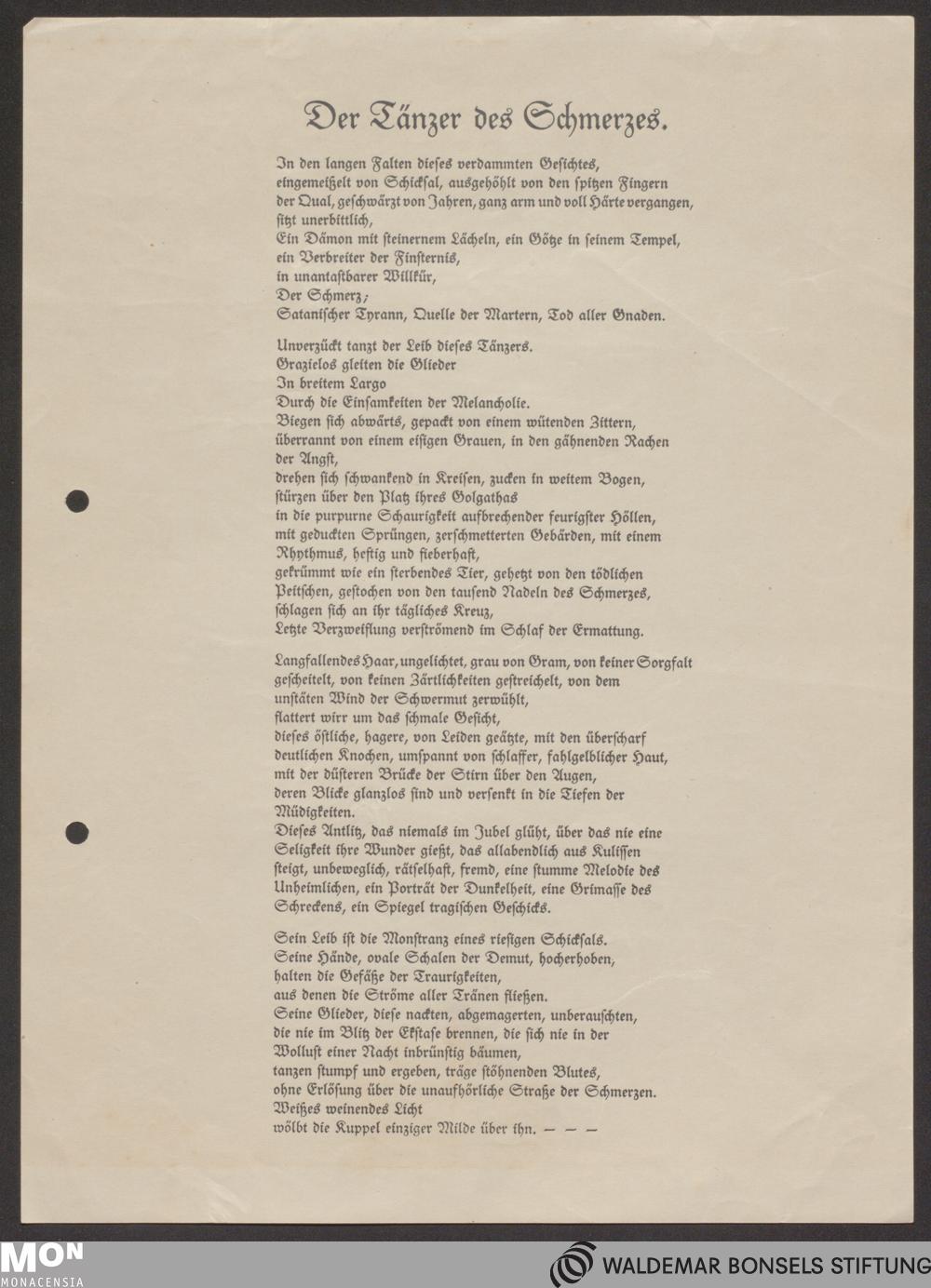 Der Tänzer des Schmerzes.

In den langen Falten dieses verdammten Gesichtes,
eingemeißelt von Schicksal, ausgehöhlt von den spitzen Fingern
der Qual, geschwärzt von Jahren, ganz arm und voll Härte vergangen,
sitzt unerbittlich,
Ein Dämon mit steinernem Lächeln, ein Götze in seinem Tempel,
ein Verbreiter der Finsternis,
in unantastbarer Willkür,
Der Schmerz;
Satanischer Tyrann, Quelle der Martern, Tod aller Gnaden.

Unverzückt tanzt der Leib dieses Tänzers.
Grazielos gleiten die Glieder
In breitem Largo
Durch die Einsamkeiten der Melancholie.
Biegen sich abwärts, gepackt von einem wütenden Zittern,
überrannt von einem eisigen Grauen, in den gähnenden Rachen
der Angst,
drehen sich schwankend in Kreisen, zucken in weitem Bogen,
stürzen über den Platz ihres Golgathas
in die purpurne Schaurigkeit aufbrechender feurigster Höllen,
mit geduckten Sprüngen, zerschmetterten Gebärden, mit einem
Rhythmus, heftig und fieberhaft,
gekrümmt wie ein sterbendes Tier, gehetzt von den tödlichen
Peitschen, gestochen von den tausend Nadeln des Schmerzes,
schlagen sich an ihr tägliches Kreuz,
Letzte Verzweiflung verströmend im Schlaf der Ermattung.

Langfallendes Haar, ungelichtet, grau von Gram, von keiner Sorgfalt
gescheitelt, von keinen Zärtlichkeiten gestreichelt, von dem
unstäten Wind der Schwermut zerwühlt,
flattert wirr um das schmale Gesicht,
dieses östliche, hagere, von Leiden geätzte, mit den überscharf
deutlichen Knochen, umspannt von schlaffer, fahlgelblicher Haut,
mit der düsteren Brücke der Stirn über den Augen,
deren Blicke glanzlos sind und versenkt in die Tiefen der
Müdigkeiten.
Dieses Antlitz, das niemals im Jubel glüht, über das nie eine
Seligkeit ihre Wunder gießt, das allabendlich aus Kulissen
steigt, unbeweglich, rätselhaft, fremd, eine stumme Melodie des
Unheimlichen, ein Porträt der Dunkelheit, eine Grimasse des
Schreckens, ein Spiegel tragischen Geschicks.

Sein Leib ist die Monstranz eines riesigen Schicksals.
Seine Hände, ovale Schalen der Demut, hocherhoben,
halten die Gefäße der Traurigkeiten,
aus denen die Ströme aller Tränen fließen.
Seine Glieder, diese nackten, abgemagerten, unberauschten,
die nie im Blitz der Ekstase brennen, die sich nie in der
Wollust einer Nacht inbrünstig bäumen,
tanzen stumpf und ergeben, träge stöhnenden Blutes,
ohne Erlösung über die unaufhörliche Straße der Schmerzen.
Weißes weinendes Licht
wölbt die Kuppel einziger Milde über ihn. — — —

MON MONACENSIA

WALDEMAR BONSELS STIFTUNG